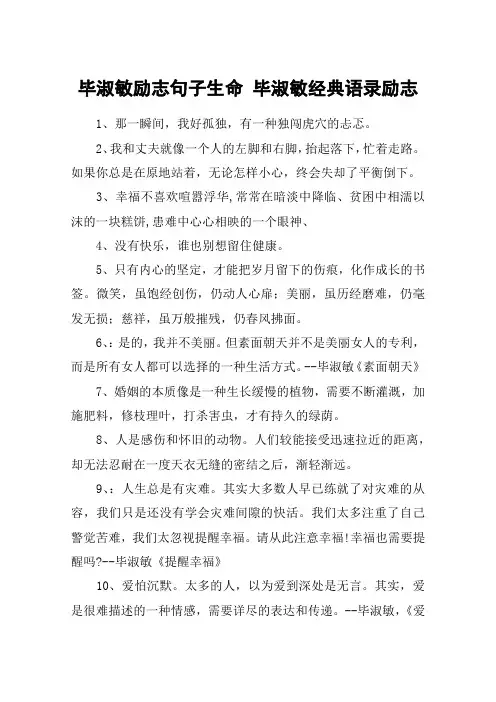 毕淑敏励志句子生命 毕淑敏经典语录励志

1、那一瞬间，我好孤独，有一种独闯虎穴的忐忑。

2、我和丈夫就像一个人的左脚和右脚，抬起落下，忙着走路。如果你总是在原地站着，无论怎样小心，终会失却了平衡倒下。

3、幸福不喜欢喧嚣浮华，常常在暗淡中降临、贫困中相濡以沫的一块糕饼，患难中心心相映的一个眼神、

4、没有快乐，谁也别想留住健康。

5、只有内心的坚定，才能把岁月留下的伤痕，化作成长的书签。微笑，虽饱经创伤，仍动人心扉；美丽，虽历经磨难，仍毫发无损；慈祥，虽万般摧残，仍春风拂面。

6、：是的，我并不美丽。但素面朝天并不是美丽女人的专利，而是所有女人都可以选择的一种生活方式。--毕淑敏《素面朝天》

7、婚姻的本质像是一种生长缓慢的植物，需要不断灌溉，加施肥料，修枝理叶，打杀害虫，才有持久的绿荫。

8、人是感伤和怀旧的动物。人们较能接受迅速拉近的距离，却无法忍耐在一度天衣无缝的密结之后，渐轻渐远。

9、：人生总是有灾难。其实大多数人早已练就了对灾难的从容，我们只是还没有学会灾难间隙的快活。我们太多注重了自己警觉苦难，我们太忽视提醒幸福。请从此注意幸福!幸福也需要提醒吗?--毕淑敏《提醒幸福》

10、爱怕沉默。太多的人，以为爱到深处是无言。其实，爱是很难描述的一种情感，需要详尽的表达和传递。--毕淑敏，《爱